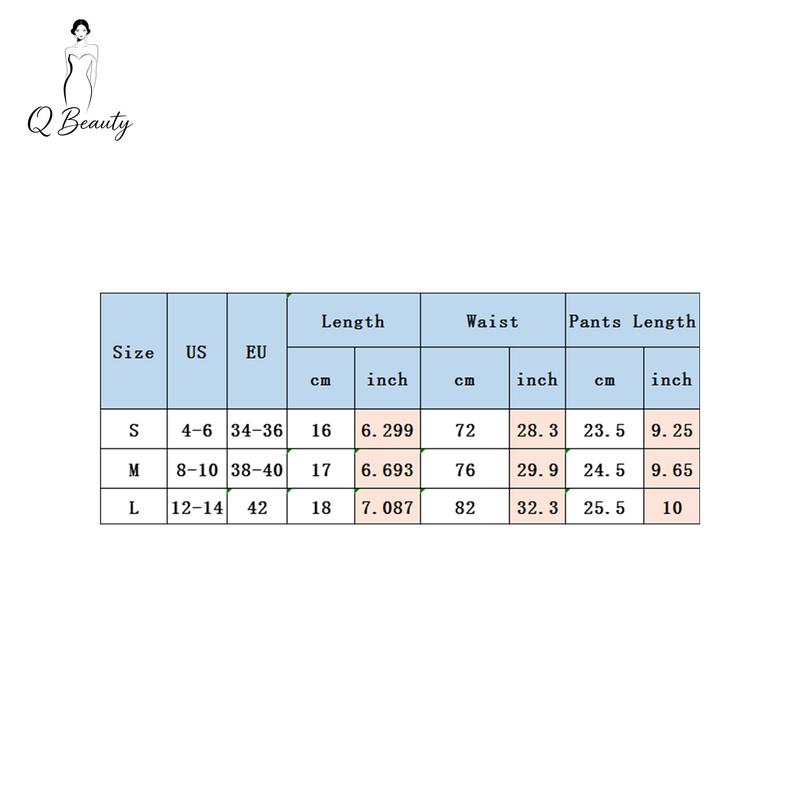 Q Beauty

| Size | US | EU | Length cm | Length inch | Waist cm | Waist inch | Pants Length cm | Pants Length inch |
|---|---|---|---|---|---|---|---|---|
| S | 4-6 | 34-36 | 16 | 6.299 | 72 | 28.3 | 23.5 | 9.25 |
| M | 8-10 | 38-40 | 17 | 6.693 | 76 | 29.9 | 24.5 | 9.65 |
| L | 12-14 | 42 | 18 | 7.087 | 82 | 32.3 | 25.5 | 10 |